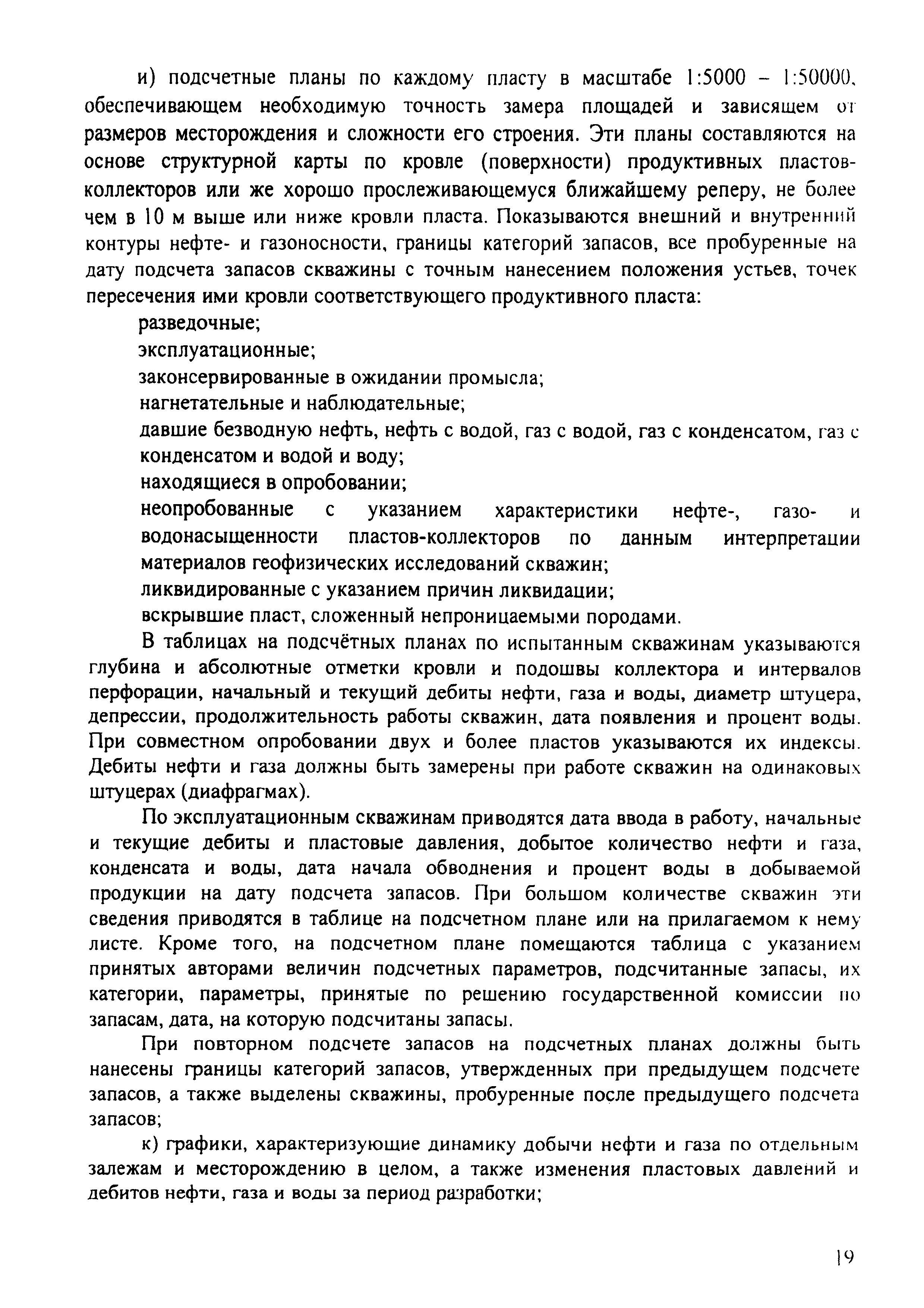 и) подсчетные планы по каждому пласту в масштабе 1:5000 – 1:50000, обеспечивающем необходимую точность замера площадей и зависящем от размеров месторождения и сложности его строения. Эти планы составляются на основе структурной карты по кровле (поверхности) продуктивных пластов-коллекторов или же хорошо прослеживающемуся ближайшему реперу, не более чем в 10 м выше или ниже кровли пласта. Показываются внешний и внутренний контуры нефте- и газоносности, границы категорий запасов, все пробуренные на дату подсчета запасов скважины с точным нанесением положения устьев, точек пересечения ими кровли соответствующего продуктивного пласта:

разведочные;

эксплуатационные;

законсервированные в ожидании промысла;

нагнетательные и наблюдательные;

давшие безводную нефть, нефть с водой, газ с водой, газ с конденсатом, газ с конденсатом и водой и воду;

находящиеся в опробовании;

неопробованные с указанием характеристики нефте-, газо- и водонасыщенности пластов-коллекторов по данным интерпретации материалов геофизических исследований скважин;

ликвидированные с указанием причин ликвидации;

вскрывшие пласт, сложенный непроницаемыми породами.

В таблицах на подсчётных планах по испытанным скважинам указываются глубина и абсолютные отметки кровли и подошвы коллектора и интервалов перфорации, начальный и текущий дебиты нефти, газа и воды, диаметр штуцера, депрессии, продолжительность работы скважин, дата появления и процент воды. При совместном опробовании двух и более пластов указываются их индексы. Дебиты нефти и газа должны быть замерены при работе скважин на одинаковых штуцерах (диафрагмах).

По эксплуатационным скважинам приводятся дата ввода в работу, начальные и текущие дебиты и пластовые давления, добытое количество нефти и газа, конденсата и воды, дата начала обводнения и процент воды в добываемой продукции на дату подсчета запасов. При большом количестве скважин эти сведения приводятся в таблице на подсчетном плане или на прилагаемом к нему листе. Кроме того, на подсчетном плане помещаются таблица с указанием принятых авторами величин подсчетных параметров, подсчитанные запасы, их категории, параметры, принятые по решению государственной комиссии по запасам, дата, на которую подсчитаны запасы.

При повторном подсчете запасов на подсчетных планах должны быть нанесены границы категорий запасов, утвержденных при предыдущем подсчете запасов, а также выделены скважины, пробуренные после предыдущего подсчета запасов;

к) графики, характеризующие динамику добычи нефти и газа по отдельным залежам и месторождению в целом, а также изменения пластовых давлений и дебитов нефти, газа и воды за период разработки;

19